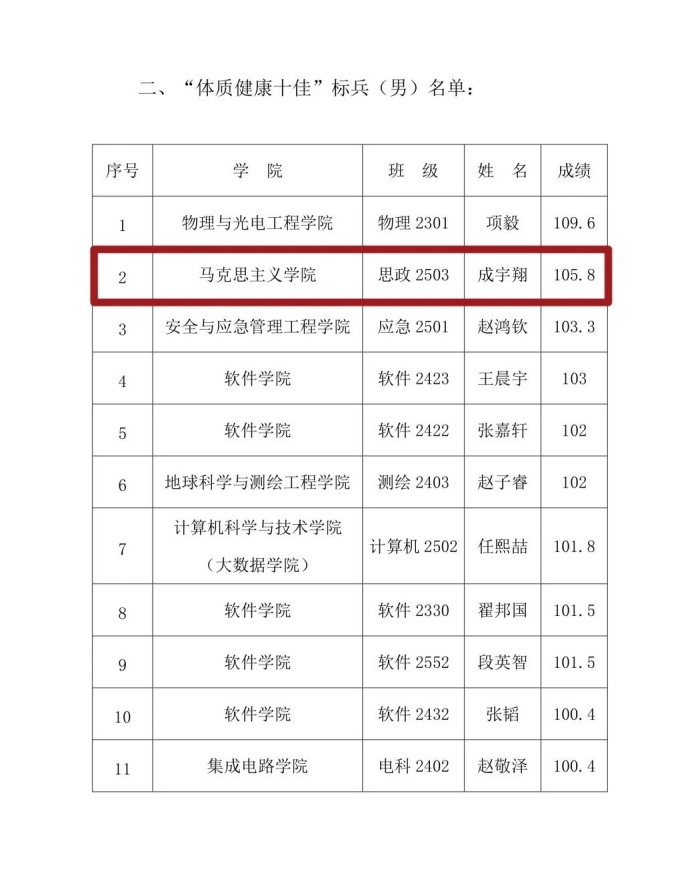 二、“体质健康十佳”标兵（男）名单：

| 序号 | 学 院 | 班 级 | 姓 名 | 成绩 |
|---|---|---|---|---|
| 1 | 物理与光电工程学院 | 物理 2301 | 项毅 | 109.6 |
| 2 | 马克思主义学院 | 思政 2503 | 成宇翔 | 105.8 |
| 3 | 安全与应急管理工程学院 | 应急 2501 | 赵鸿钦 | 103.3 |
| 4 | 软件学院 | 软件 2423 | 王晨宇 | 103 |
| 5 | 软件学院 | 软件 2422 | 张嘉轩 | 102 |
| 6 | 地球科学与测绘工程学院 | 测绘 2403 | 赵子睿 | 102 |
| 7 | 计算机科学与技术学院（大数据学院） | 计算机 2502 | 任熙喆 | 101.8 |
| 8 | 软件学院 | 软件 2330 | 翟邦国 | 101.5 |
| 9 | 软件学院 | 软件 2552 | 段英智 | 101.5 |
| 10 | 软件学院 | 软件 2432 | 张韬 | 100.4 |
| 11 | 集成电路学院 | 电科 2402 | 赵敬泽 | 100.4 |